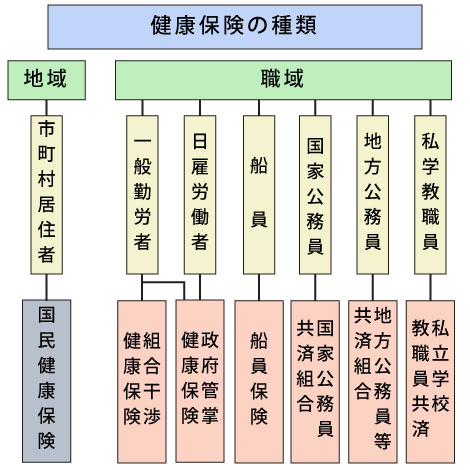 健康保険の種類

地域

職域

市町村居住者

一般勤労者

日雇労働者

船員

国家公務員

地方公務員

私学教職員

国民健康保険

組合干渉健康保険

政府管掌健康保険

船員保険

国家公務員共済組合

地方公務員等共済組合

私立学校教職員共済